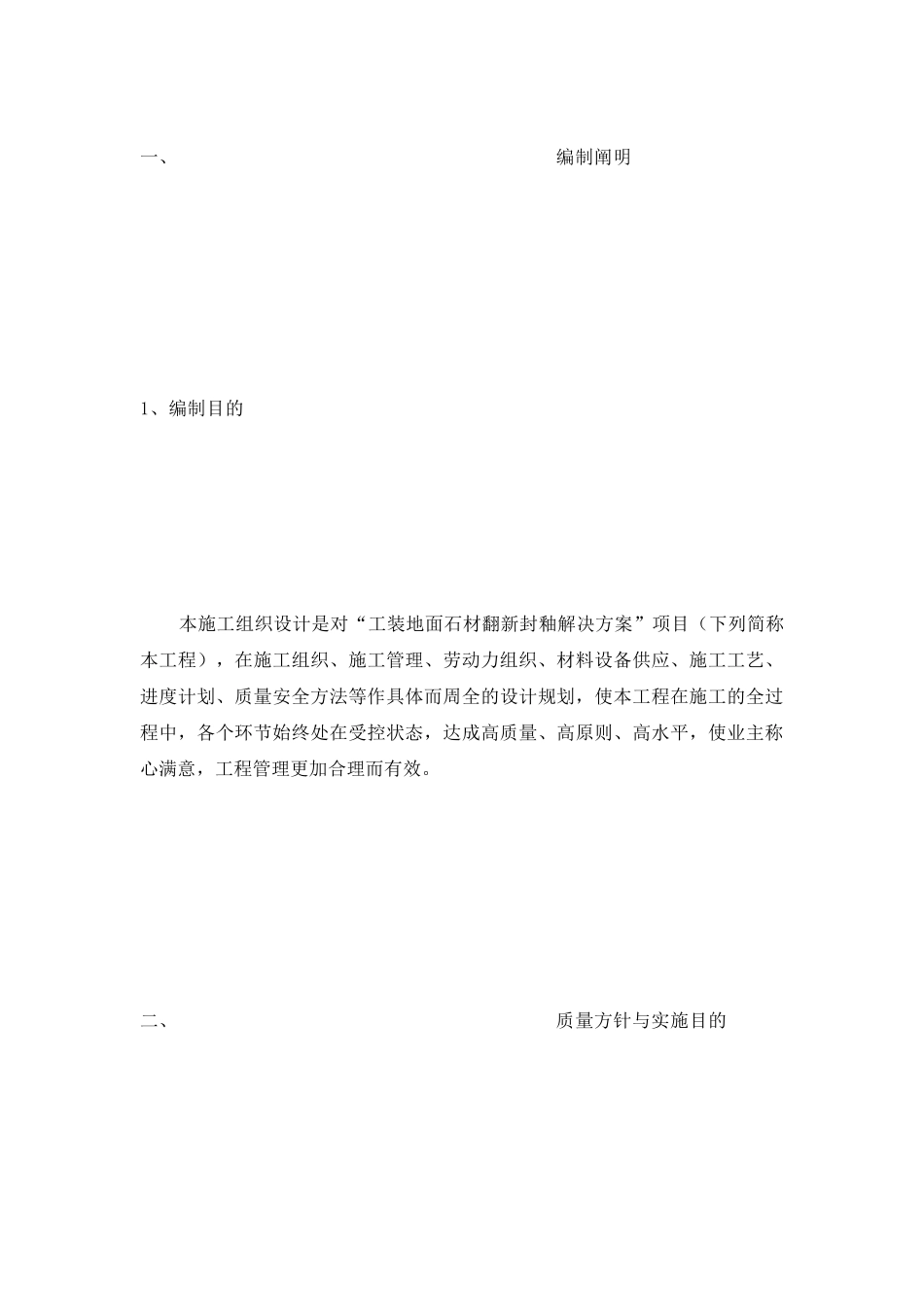 一、 编制阐明

1、编制目的

本施工组织设计是对“工装地面石材翻新封釉解决方案”项目（下列简称本工程），在施工组织、施工管理、劳动力组织、材料设备供应、施工工艺、进度计划、质量安全方法等作具体而周全的设计规划，使本工程在施工的全过程中，各个环节始终处在受控状态，达成高质量、高原则、高水平，使业主称心满意，工程管理更加合理而有效。

二、 质量方针与实施目的